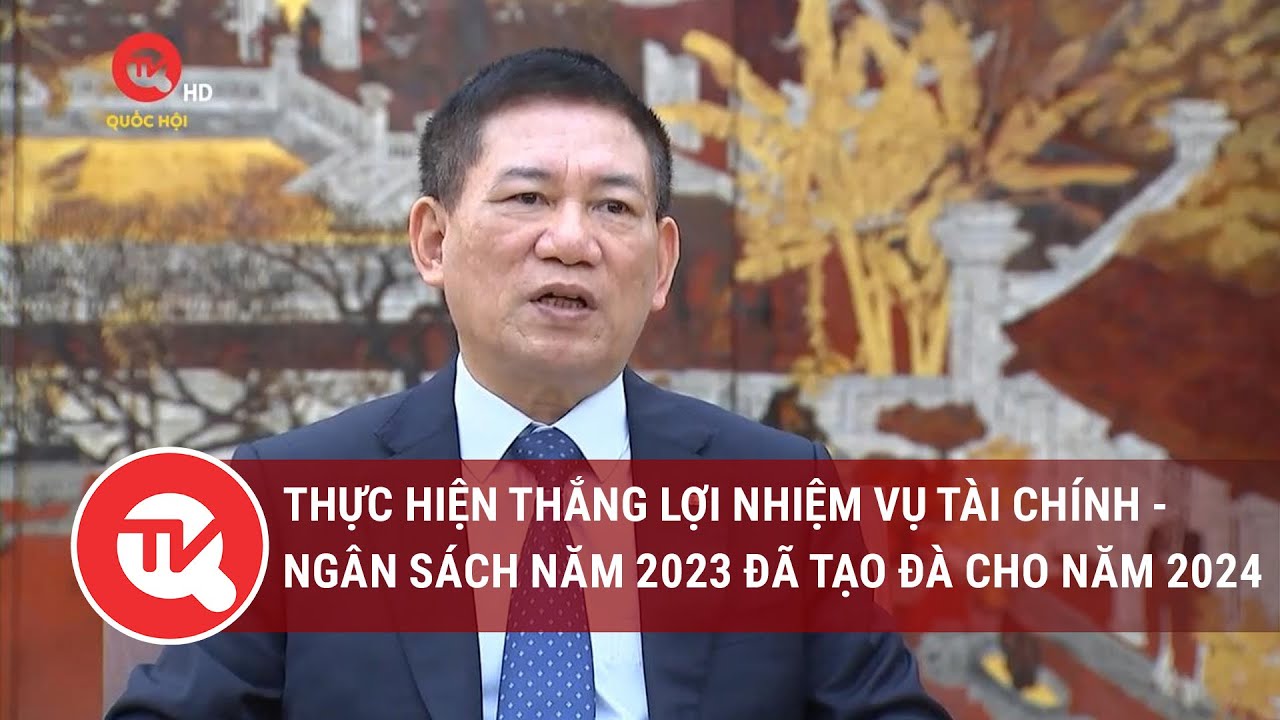 HD
QUỐC HỘI

THỰC HIỆN THẮNG LỢI NHIỆM VỤ TÀI CHÍNH - NGÂN SÁCH NĂM 2023 ĐÃ TẠO ĐÀ CHO NĂM 2024